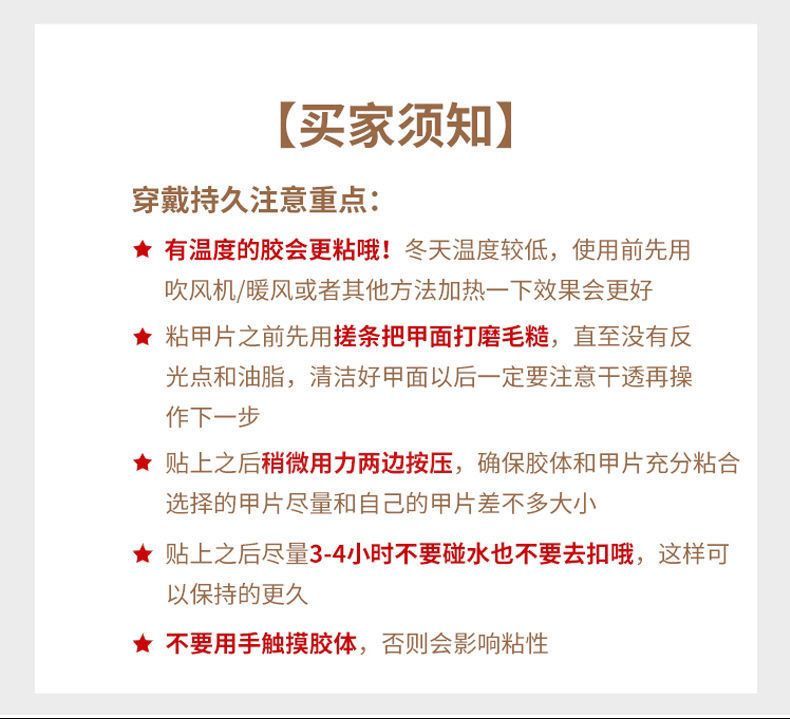 【买家须知】

穿戴持久注意重点：

★ 有温度的胶会更粘哦！冬天温度较低，使用前先用吹风机/暖风或者其他方法加热一下效果会更好

★ 粘甲片之前先用搓条把甲面打磨毛糙，直至没有反光点和油脂，清洁好甲面以后一定要注意干透再操作下一步

★ 贴上之后稍微用力两边按压，确保胶体和甲片充分粘合选择的甲片尽量和自己的甲片差不多大小

★ 贴上之后尽量3-4小时不要碰水也不要去扣哦，这样可以保持的更久

★ 不要用手触摸胶体，否则会影响粘性